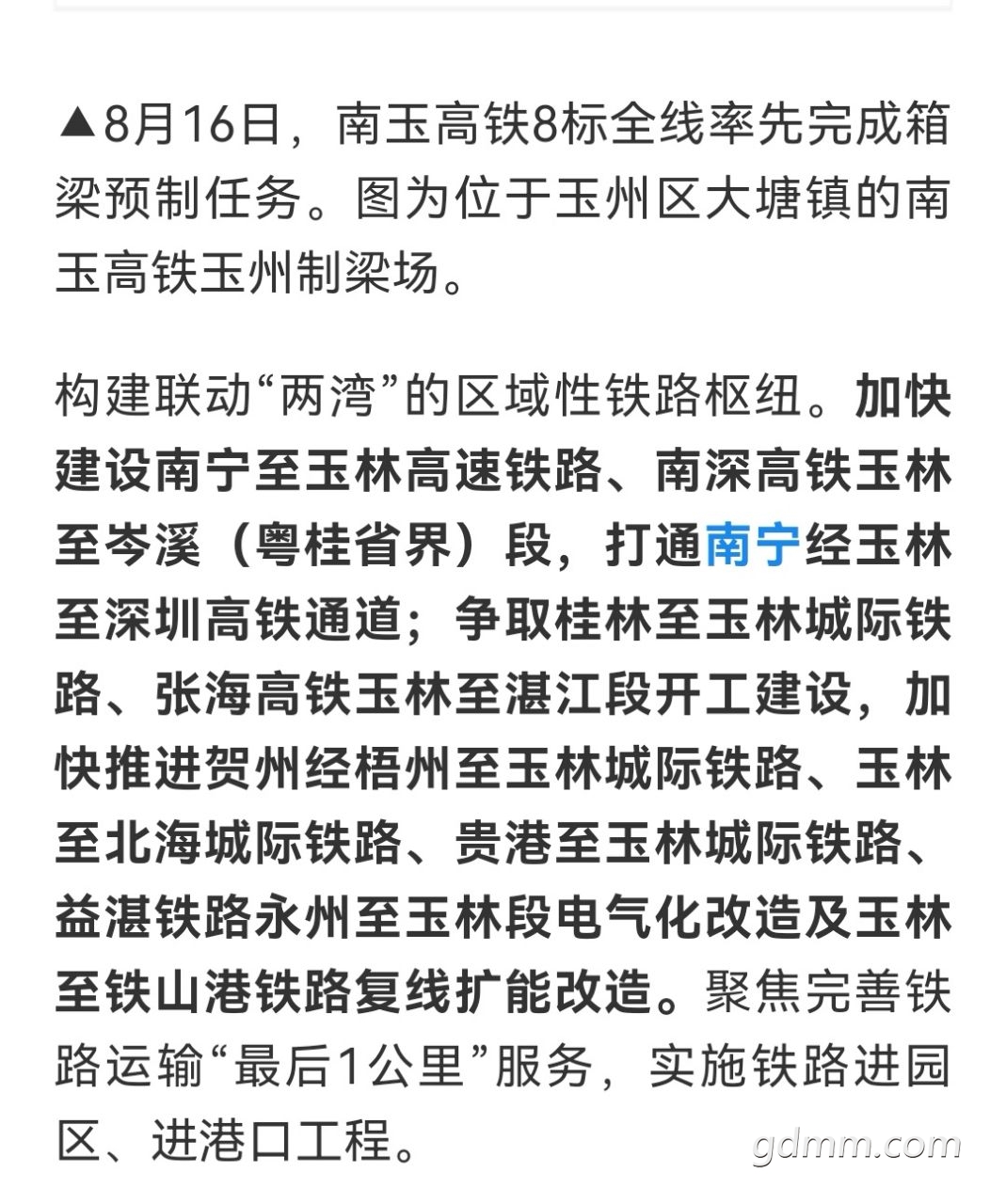 ▲8月16日，南玉高铁8标全线率先完成箱梁预制任务。图为位于玉州区大塘镇的南玉高铁玉州制梁场。

构建联动“两湾”的区域性铁路枢纽。加快建设南宁至玉林高速铁路、南深高铁玉林至岑溪（粤桂省界）段，打通南宁经玉林至深圳高铁通道；争取桂林至玉林城际铁路、张海高铁玉林至湛江段开工建设，加快推进贺州经梧州至玉林城际铁路、玉林至北海城际铁路、贵港至玉林城际铁路、益湛铁路永州至玉林段电气化改造及玉林至铁山港铁路复线扩能改造。聚焦完善铁路运输“最后1公里”服务，实施铁路进园区、进港口工程。

gdmm.com